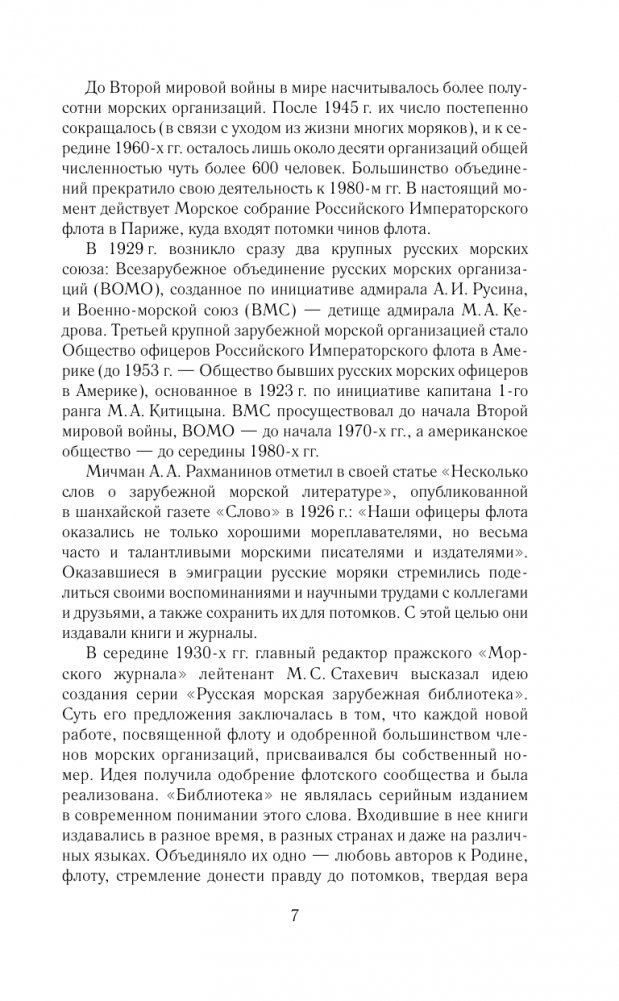 До Второй мировой войны в мире насчитывалось более полусотни морских организаций. После 1945 г. их число постепенно сокращалось (в связи с уходом из жизни многих моряков), и к середине 1960-х гг. осталось лишь около десяти организаций общей численностью чуть более 600 человек. Большинство объединений прекратило свою деятельность к 1980-м гг. В настоящий момент действует Морское собрание Российского Императорского флота в Париже, куда входят потомки чинов флота.

В 1929 г. возникло сразу два крупных русских морских союза: Всезарубежное объединение русских морских организаций (ВОМО), созданное по инициативе адмирала А. И. Русина, и Военно-морской союз (ВМС) — детище адмирала М. А. Кедрова. Третьей крупной зарубежной морской организацией стало Общество офицеров Российского Императорского флота в Америке (до 1953 г. — Общество бывших русских морских офицеров в Америке), основанное в 1923 г. по инициативе капитана 1-го ранга М. А. Китицына. ВМС просуществовал до начала Второй мировой войны, ВОМО — до начала 1970-х гг., а американское общество — до середины 1980-х гг.

Мичман А. А. Рахманинов отметил в своей статье «Несколько слов о зарубежной морской литературе», опубликованной в шанхайской газете «Слово» в 1926 г.: «Наши офицеры флота оказались не только хорошими мореплавателями, но весьма часто и талантливыми морскими писателями и издателями». Оказавшиеся в эмиграции русские моряки стремились поделиться своими воспоминаниями и научными трудами с коллегами и друзьями, а также сохранить их для потомков. С этой целью они издавали книги и журналы.

В середине 1930-х гг. главный редактор пражского «Морского журнала» лейтенант М. С. Стахевич высказал идею создания серии «Русская морская зарубежная библиотека». Суть его предложения заключалась в том, что каждой новой работе, посвященной флоту и одобренной большинством членов морских организаций, присваивался бы собственный номер. Идея получила одобрение флотского сообщества и была реализована. «Библиотека» не являлась серийным изданием в современном понимании этого слова. Входившие в нее книги издавались в разное время, в разных странах и даже на различных языках. Объединяло их одно — любовь авторов к Родине, флоту, стремление донести правду до потомков, твердая вера

7